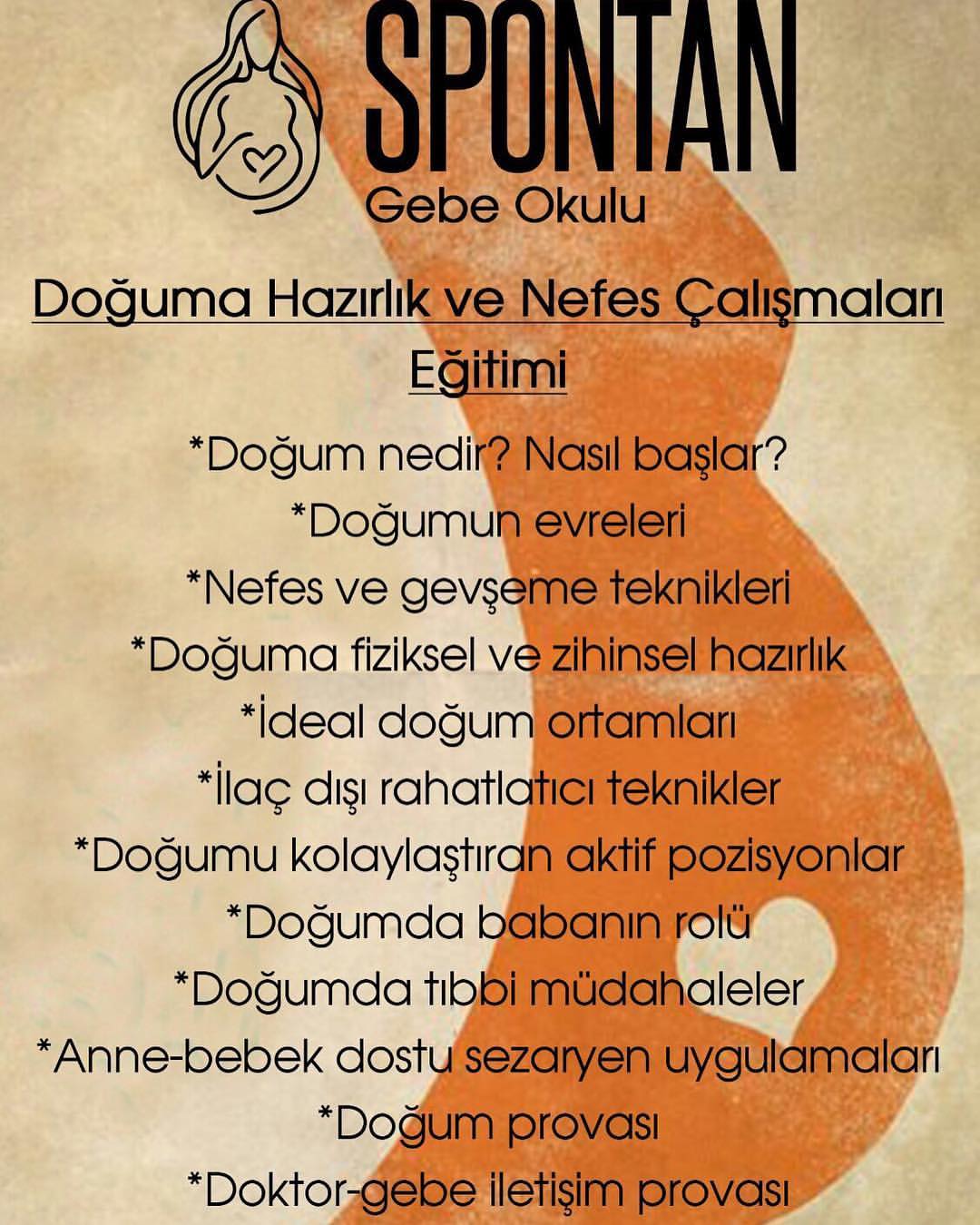 SPONTAN
Gebe Okulu

Doğuma Hazırlık ve Nefes Çalışmaları Eğitimi

*Doğum nedir? Nasıl başlar?
*Doğumun evreleri
*Nefes ve gevşeme teknikleri
*Doğuma fiziksel ve zihinsel hazırlık
*İdeal doğum ortamları
*İlaç dışı rahatlatıcı teknikler
*Doğumu kolaylaştıran aktif pozisyonlar
*Doğumda babanın rolü
*Doğumda tıbbi müdahaleler
*Anne-bebek dostu sezaryen uygulamaları
*Doğum provası
*Doktor-gebe iletişim provası